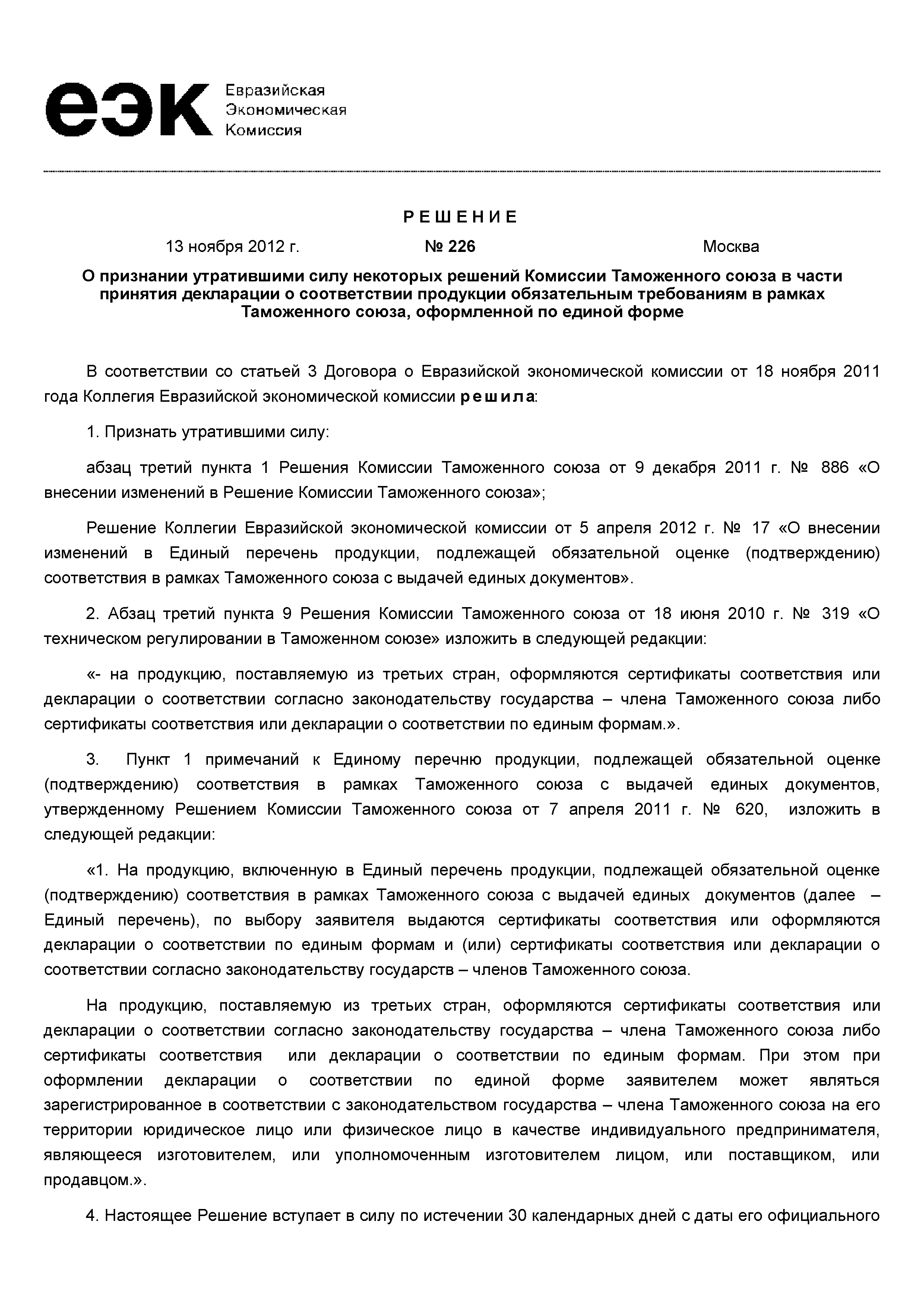 еэк Евразийская Экономическая Комиссия

РЕШЕНИЕ

13 ноября 2012 г. № 226 Москва

О признании утратившими силу некоторых решений Комиссии Таможенного союза в части принятия декларации о соответствии продукции обязательным требованиям в рамках Таможенного союза, оформленной по единой форме

В соответствии со статьей 3 Договора о Евразийской экономической комиссии от 18 ноября 2011 года Коллегия Евразийской экономической комиссии решила:

1. Признать утратившими силу:

абзац третий пункта 1 Решения Комиссии Таможенного союза от 9 декабря 2011 г. № 886 «О внесении изменений в Решение Комиссии Таможенного союза»;

Решение Коллегии Евразийской экономической комиссии от 5 апреля 2012 г. № 17 «О внесении изменений в Единый перечень продукции, подлежащей обязательной оценке (подтверждению) соответствия в рамках Таможенного союза с выдачей единых документов».

2. Абзац третий пункта 9 Решения Комиссии Таможенного союза от 18 июня 2010 г. № 319 «О техническом регулировании в Таможенном союзе» изложить в следующей редакции:

«- на продукцию, поставляемую из третьих стран, оформляются сертификаты соответствия или декларации о соответствии согласно законодательству государства – члена Таможенного союза либо сертификаты соответствия или декларации о соответствии по единым формам.».

3. Пункт 1 примечаний к Единому перечню продукции, подлежащей обязательной оценке (подтверждению) соответствия в рамках Таможенного союза с выдачей единых документов, утвержденному Решением Комиссии Таможенного союза от 7 апреля 2011 г. № 620, изложить в следующей редакции:

«1. На продукцию, включенную в Единый перечень продукции, подлежащей обязательной оценке (подтверждению) соответствия в рамках Таможенного союза с выдачей единых документов (далее – Единый перечень), по выбору заявителя выдаются сертификаты соответствия или оформляются декларации о соответствии по единым формам и (или) сертификаты соответствия или декларации о соответствии согласно законодательству государств – членов Таможенного союза.

На продукцию, поставляемую из третьих стран, оформляются сертификаты соответствия или декларации о соответствии согласно законодательству государства – члена Таможенного союза либо сертификаты соответствия или декларации о соответствии по единым формам. При этом при оформлении декларации о соответствии по единой форме заявителем может являться зарегистрированное в соответствии с законодательством государства – члена Таможенного союза на его территории юридическое лицо или физическое лицо в качестве индивидуального предпринимателя, являющееся изготовителем, или уполномоченным изготовителем лицом, или поставщиком, или продавцом.».

4. Настоящее Решение вступает в силу по истечении 30 календарных дней с даты его официального